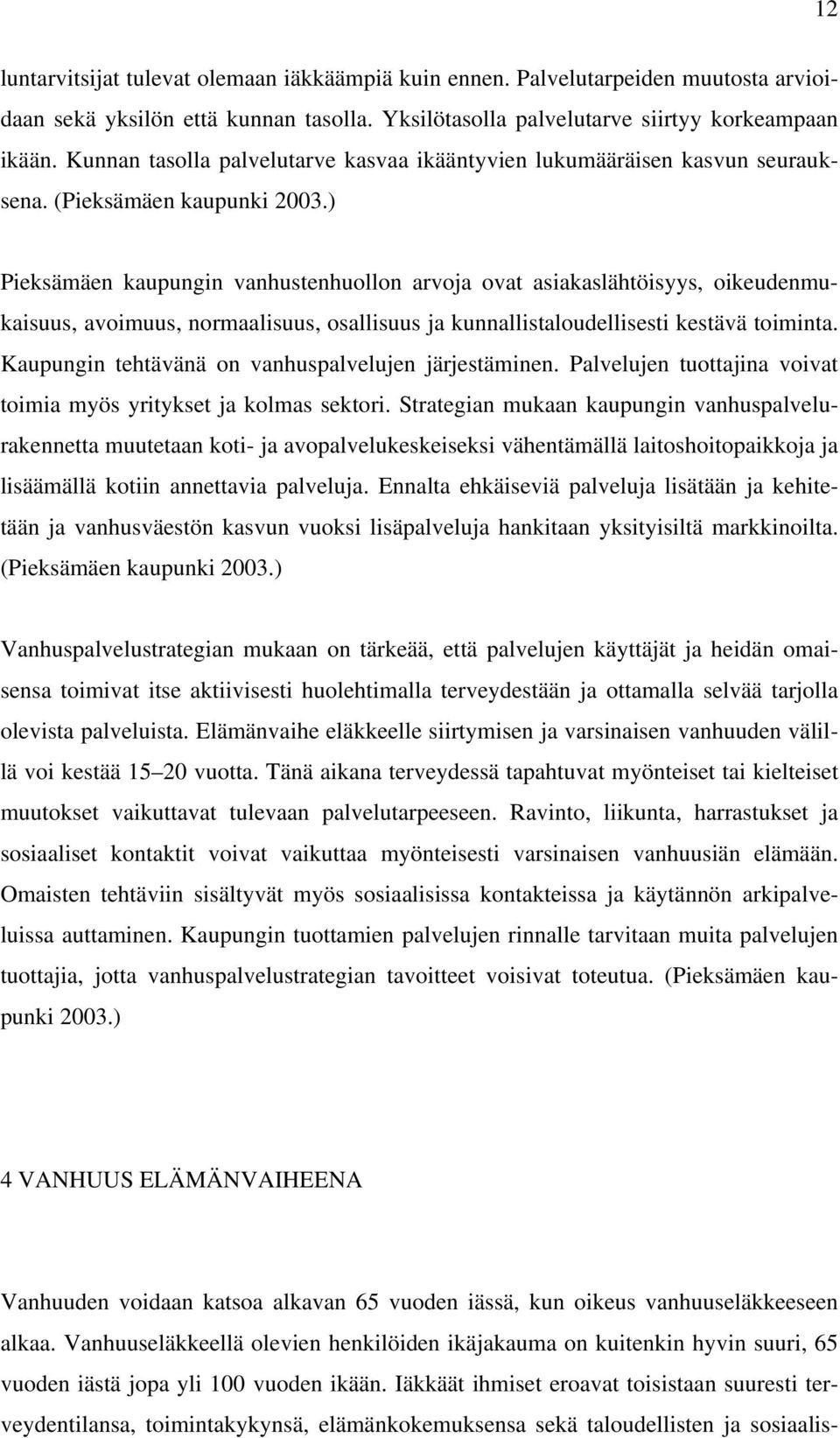 12

luntarvitsijat tulevat olemaan iäkkäämpiä kuin ennen. Palvelutarpeiden muutosta arvioidaan sekä yksilön että kunnan tasolla. Yksilötasolla palvelutarve siirtyy korkeampaan ikään. Kunnan tasolla palvelutarve kasvaa ikääntyvien lukumääräisen kasvun seurauksena. (Pieksämäen kaupunki 2003.)

Pieksämäen kaupungin vanhustenhuollon arvoja ovat asiakaslähtöisyys, oikeudenmukaisuus, avoimuus, normaalisuus, osallisuus ja kunnallistaloudellisesti kestävä toiminta. Kaupungin tehtävänä on vanhuspalvelujen järjestäminen. Palvelujen tuottajina voivat toimia myös yritykset ja kolmas sektori. Strategian mukaan kaupungin vanhuspalvelurakennetta muutetaan koti- ja avopalvelukeskeiseksi vähentämällä laitoshoitopaikkoja ja lisäämällä kotiin annettavia palveluja. Ennalta ehkäiseviä palveluja lisätään ja kehitetään ja vanhusväestön kasvun vuoksi lisäpalveluja hankitaan yksityisiltä markkinoilta. (Pieksämäen kaupunki 2003.)

Vanhuspalvelustrategian mukaan on tärkeää, että palvelujen käyttäjät ja heidän omaisensa toimivat itse aktiivisesti huolehtimalla terveydestään ja ottamalla selvää tarjolla olevista palveluista. Elämänvaihe eläkkeelle siirtymisen ja varsinaisen vanhuuden välillä voi kestää 15–20 vuotta. Tänä aikana terveydessä tapahtuvat myönteiset tai kielteiset muutokset vaikuttavat tulevaan palvelutarpeeseen. Ravinto, liikunta, harrastukset ja sosiaaliset kontaktit voivat vaikuttaa myönteisesti varsinaisen vanhuusiän elämään. Omaisten tehtäviin sisältyvät myös sosiaalisissa kontakteissa ja käytännön arkipalveluissa auttaminen. Kaupungin tuottamien palvelujen rinnalle tarvitaan muita palvelujen tuottajia, jotta vanhuspalvelustrategian tavoitteet voisivat toteutua. (Pieksämäen kaupunki 2003.)

4 VANHUUS ELÄMÄNVAIHEENA

Vanhuuden voidaan katsoa alkavan 65 vuoden iässä, kun oikeus vanhuuseläkkeeseen alkaa. Vanhuuseläkkeellä olevien henkilöiden ikäjakauma on kuitenkin hyvin suuri, 65 vuoden iästä jopa yli 100 vuoden ikään. Iäkkäät ihmiset eroavat toisistaan suuresti terveydentilansa, toimintakykynsä, elämänkokemuksensa sekä taloudellisten ja sosiaalis-